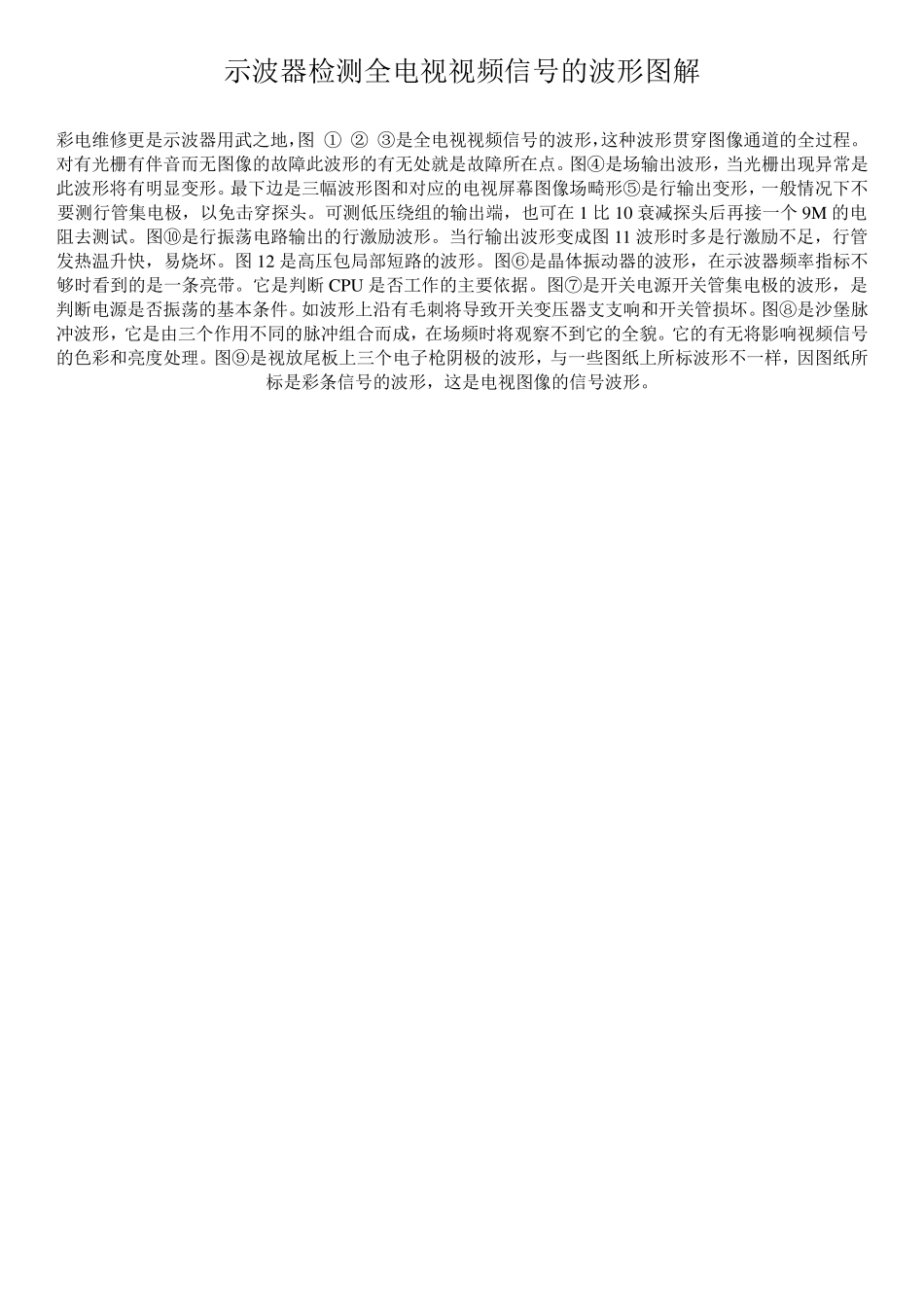 示波器检测全电视视频信号的波形图解

彩电维修更是示波器用武之地，图 ① ② ③是全电视视频信号的波形，这种波形贯穿图像通道的全过程。对有光栅有伴音而无图像的故障此波形的有无处就是故障所在点。图④是场输出波形，当光栅出现异常是此波形将有明显变形。最下边是三幅波形图和对应的电视屏幕图像场畸形⑤是行输出变形，一般情况下不要测行管集电极，以免击穿探头。可测低压绕组的输出端，也可在 1 比 10 衰减探头后再接一个 9M 的电阻去测试。图⑩是行振荡电路输出的行激励波形。当行输出波形变成图 11 波形时多是行激励不足，行管发热温升快，易烧坏。图 12 是高压包局部短路的波形。图⑥是晶体振动器的波形，在示波器频率指标不够时看到的是一条亮带。它是判断 CPU 是否工作的主要依据。图⑦是开关电源开关管集电极的波形，是判断电源是否振荡的基本条件。如波形上沿有毛刺将导致开关变压器支支响和开关管损坏。图⑧是沙堡脉冲波形，它是由三个作用不同的脉冲组合而成，在场频时将观察不到它的全貌。它的有无将影响视频信号的色彩和亮度处理。图⑨是视放尾板上三个电子枪阴极的波形，与一些图纸上所标波形不一样，因图纸所标是彩条信号的波形，这是电视图像的信号波形。